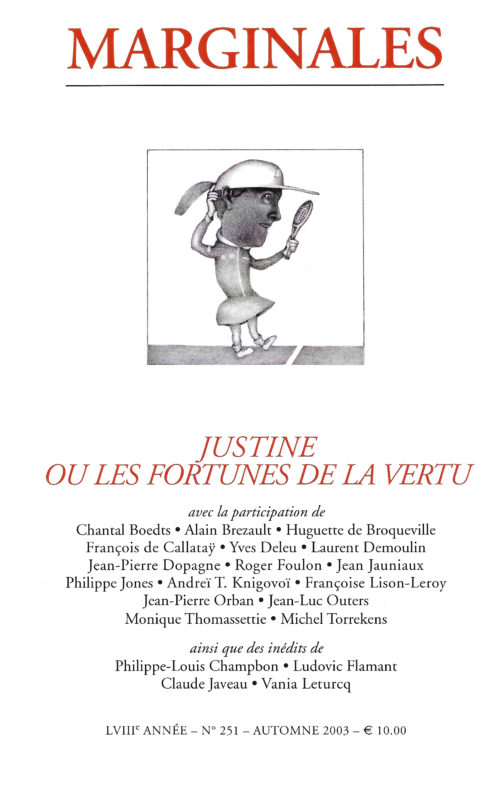 MARGINALES

JUSTINE
OU LES FORTUNES DE LA VERTU

avec la participation de
Chantal Boedts • Alain Brezault • Huguette de Broqueville
François de Callataÿ • Yves Deleu • Laurent Demoulin
Jean-Pierre Dopagne • Roger Foulon • Jean Jauniaux
Philippe Jones • Andreï T. Knigovoï • Françoise Lison-Leroy
Jean-Pierre Orban • Jean-Luc Outers
Monique Thomassettie • Michel Torrekens

ainsi que des inédits de
Philippe-Louis Champbon • Ludovic Flamant
Claude Javeau • Vania Leturcq

LVIII$^e$ ANNÉE – N° 251 – AUTOMNE 2003 – € 10.00